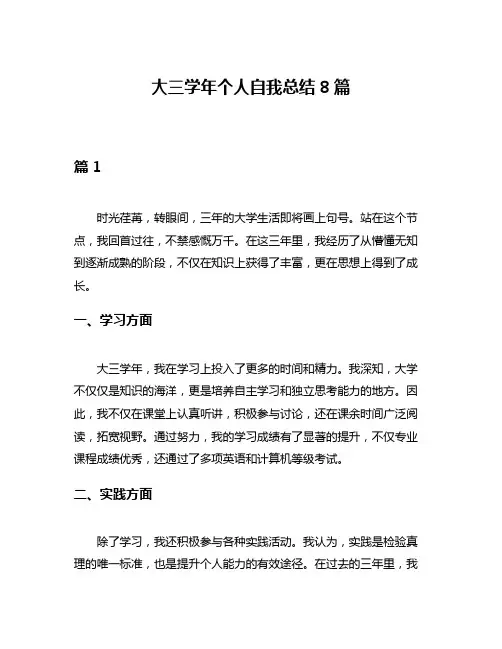 大三学年个人自我总结 8 篇

篇 1

时光荏苒，转眼间，三年的大学生活即将画上句号。站在这个节点，我回首过往，不禁感慨万千。在这三年里，我经历了从懵懂无知到逐渐成熟的阶段，不仅在知识上获得了丰富，更在思想上得到了成长。

一、学习方面

大三学年，我在学习上投入了更多的时间和精力。我深知，大学不仅仅是知识的海洋，更是培养自主学习和独立思考能力的地方。因此，我不仅在课堂上认真听讲，积极参与讨论，还在课余时间广泛阅读，拓宽视野。通过努力，我的学习成绩有了显著的提升，不仅专业课程成绩优秀，还通过了多项英语和计算机等级考试。

二、实践方面

除了学习，我还积极参与各种实践活动。我认为，实践是检验真理的唯一标准，也是提升个人能力的有效途径。在过去的三年里，我